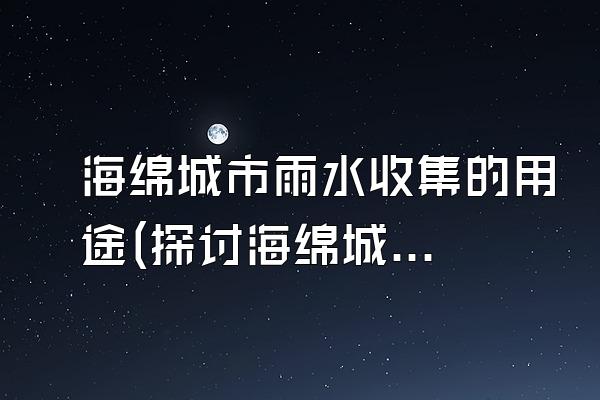 海绵城市雨水收集的用途(探讨海绵城...